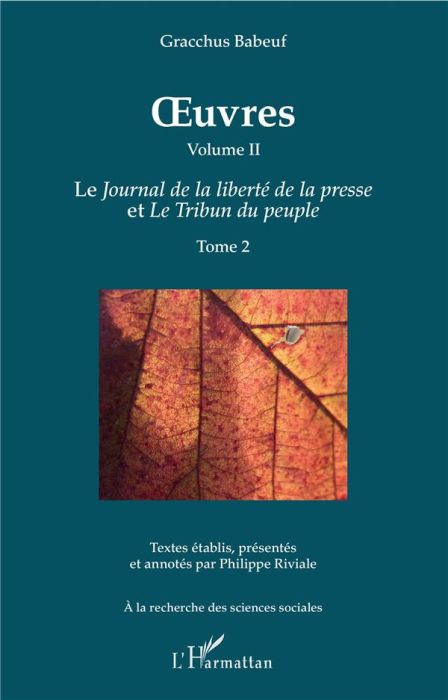 Gracchus Babeuf

Œuvres

Volume II

Le Journal de la liberté de la presse et Le Tribun du peuple

Tome 2

Textes établis, présentés et annotés par Philippe Riviale

À la recherche des sciences sociales

L'Harmattan